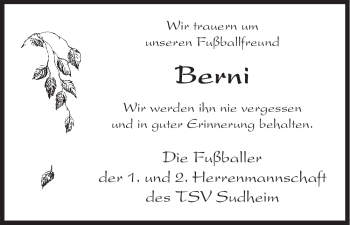 Wir trauern um
unseren Fußballfreund

Berni

Wir werden ihn nie vergessen
und in guter Erinnerung behalten.

Die Fußballer
der 1. und 2. Herrenmannschaft
des TSV Sudheim